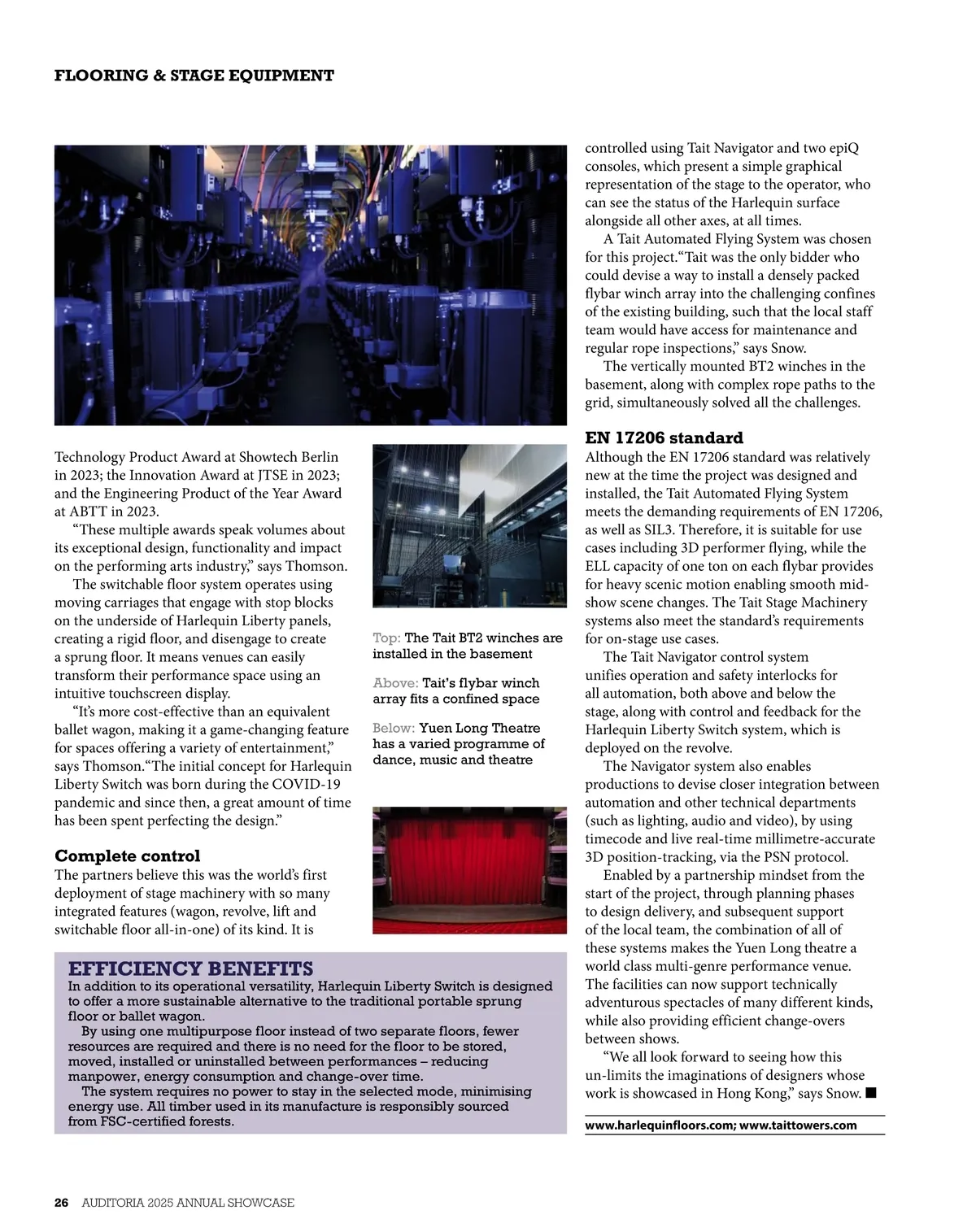 FLOORING & STAGE EQUIPMENT

Technology Product Award at Showtech Berlin in 2023; the Innovation Award at JTSE in 2023; and the Engineering Product of the Year Award at ABTT in 2023.

"These multiple awards speak volumes about its exceptional design, functionality and impact on the performing arts industry," says Thomson.

The switchable floor system operates using moving carriages that engage with stop blocks on the underside of Harlequin Liberty panels, creating a rigid floor, and disengage to create a sprung floor. It means venues can easily transform their performance space using an intuitive touchscreen display.

"It's more cost-effective than an equivalent ballet wagon, making it a game-changing feature for spaces offering a variety of entertainment," says Thomson."The initial concept for Harlequin Liberty Switch was born during the COVID-19 pandemic and since then, a great amount of time has been spent perfecting the design."

Complete control
The partners believe this was the world's first deployment of stage machinery with so many integrated features (wagon, revolve, lift and switchable floor all-in-one) of its kind. It is

Top: The Tait BT2 winches are installed in the basement

Above: Tait's flybar winch array fits a confined space

Below: Yuen Long Theatre has a varied programme of dance, music and theatre

EFFICIENCY BENEFITS
In addition to its operational versatility, Harlequin Liberty Switch is designed to offer a more sustainable alternative to the traditional portable sprung floor or ballet wagon.

By using one multipurpose floor instead of two separate floors, fewer resources are required and there is no need for the floor to be stored, moved, installed or uninstalled between performances – reducing manpower, energy consumption and change-over time.

The system requires no power to stay in the selected mode, minimising energy use. All timber used in its manufacture is responsibly sourced from FSC-certified forests.

controlled using Tait Navigator and two epiQ consoles, which present a simple graphical representation of the stage to the operator, who can see the status of the Harlequin surface alongside all other axes, at all times.

A Tait Automated Flying System was chosen for this project."Tait was the only bidder who could devise a way to install a densely packed flybar winch array into the challenging confines of the existing building, such that the local staff team would have access for maintenance and regular rope inspections," says Snow.

The vertically mounted BT2 winches in the basement, along with complex rope paths to the grid, simultaneously solved all the challenges.

EN 17206 standard
Although the EN 17206 standard was relatively new at the time the project was designed and installed, the Tait Automated Flying System meets the demanding requirements of EN 17206, as well as SIL3. Therefore, it is suitable for use cases including 3D performer flying, while the ELL capacity of one ton on each flybar provides for heavy scenic motion enabling smooth mid-show scene changes. The Tait Stage Machinery systems also meet the standard's requirements for on-stage use cases.

The Tait Navigator control system unifies operation and safety interlocks for all automation, both above and below the stage, along with control and feedback for the Harlequin Liberty Switch system, which is deployed on the revolve.

The Navigator system also enables productions to devise closer integration between automation and other technical departments (such as lighting, audio and video), by using timecode and live real-time millimetre-accurate 3D position-tracking, via the PSN protocol.

Enabled by a partnership mindset from the start of the project, through planning phases to design delivery, and subsequent support of the local team, the combination of all of these systems makes the Yuen Long theatre a world class multi-genre performance venue. The facilities can now support technically adventurous spectacles of many different kinds, while also providing efficient change-overs between shows.

"We all look forward to seeing how this un-limits the imaginations of designers whose work is showcased in Hong Kong," says Snow. ■

www.harlequinfloors.com; www.taittowers.com

26 AUDITORIA 2025 ANNUAL SHOWCASE